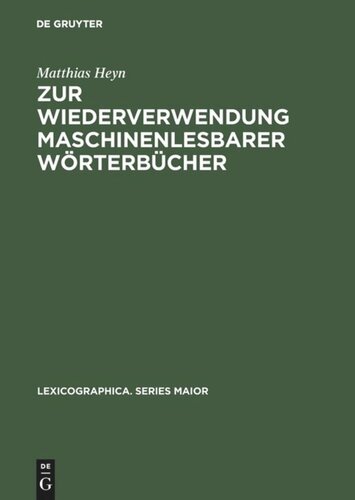 DE GRUYTER

Matthias Heyn

ZUR WIEDERVERWENDUNG MASCHINENLESBARER WÖRTERBÜCHER

LEXICOGRAPHICA. SERIES MAIOR

DE
G